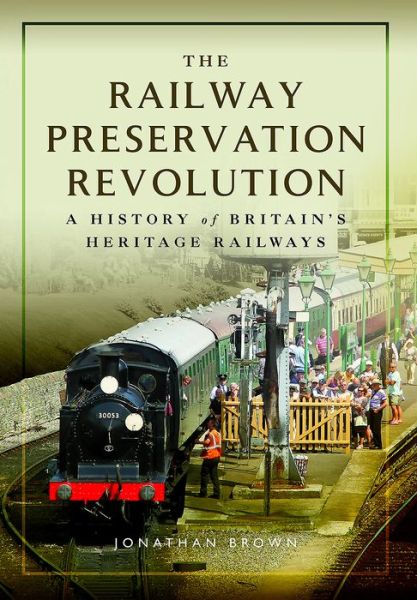 THE
RAILWAY
PRESERVATION
REVOLUTION
A HISTORY of BRITAIN'S
HERITAGE RAILWAYS

30053

JONATHAN BROWN